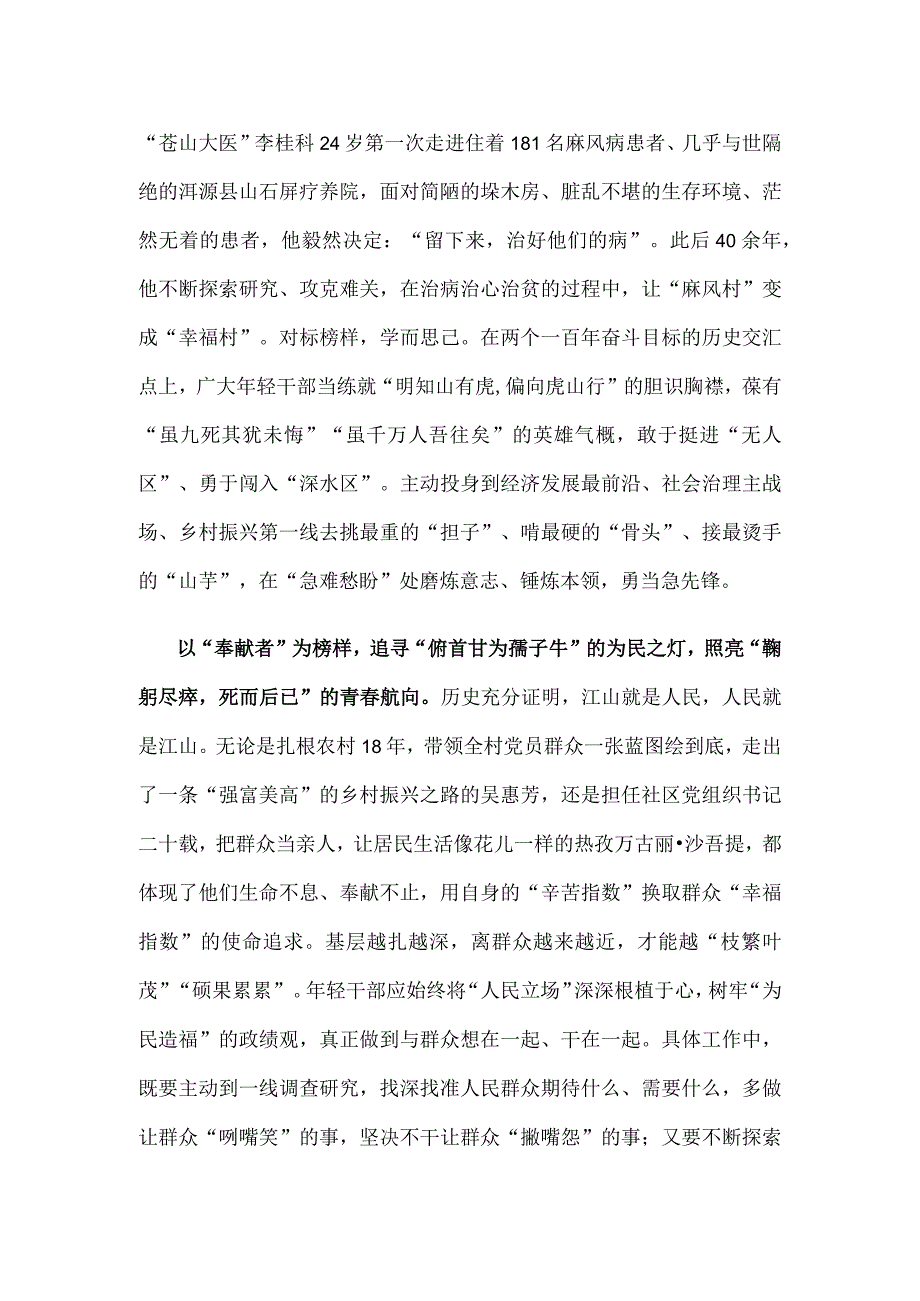 “苍山大医”李桂科24岁第一次走进住着181名麻风病患者、几乎与世隔绝的洱源县山石屏疗养院，面对简陋的垛木房、脏乱不堪的生存环境、茫然无着的患者，他毅然决定：“留下来，治好他们的病”。此后40余年，他不断探索研究、攻克难关，在治病治心治贫的过程中，让“麻风村”变成“幸福村”。对标榜样，学而思己。在两个一百年奋斗目标的历史交汇点上，广大年轻干部当练就“明知山有虎,偏向虎山行”的胆识胸襟，葆有“虽九死其犹未悔”“虽千万人吾往矣”的英雄气概，敢于挺进“无人区”、勇于闯入“深水区”。主动投身到经济发展最前沿、社会治理主战场、乡村振兴第一线去挑最重的“担子”、啃最硬的“骨头”、接最烫手的“山芋”，在“急难愁盼”处磨炼意志、锤炼本领，勇当急先锋。

以“奉献者”为榜样，追寻“俯首甘为孺子牛”的为民之灯，照亮“鞠躬尽瘁，死而后已”的青春航向。历史充分证明，江山就是人民，人民就是江山。无论是扎根农村18年，带领全村党员群众一张蓝图绘到底，走出了一条“强富美高”的乡村振兴之路的吴惠芳，还是担任社区党组织书记二十载，把群众当亲人，让居民生活像花儿一样的热孜万古丽•沙吾提，都体现了他们生命不息、奉献不止，用自身的“辛苦指数”换取群众“幸福指数”的使命追求。基层越扎越深，离群众越来越近，才能越“枝繁叶茂”“硕果累累”。年轻干部应始终将“人民立场”深深根植于心，树牢“为民造福”的政绩观，真正做到与群众想在一起、干在一起。具体工作中，既要主动到一线调查研究，找深找准人民群众期待什么、需要什么，多做让群众“咧嘴笑”的事，坚决不干让群众“撇嘴怨”的事；又要不断探索